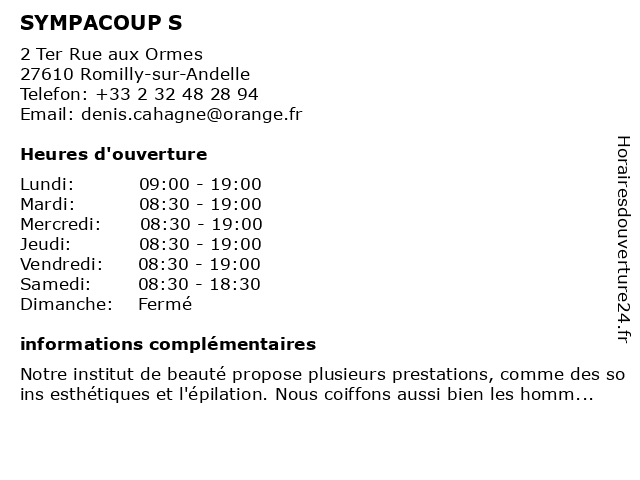 SYMPACOUP S

2 Ter Rue aux Ormes
27610 Romilly-sur-Andelle
Telefon: +33 2 32 48 28 94
Email: denis.cahagne@orange.fr

Heures d'ouverture

| Lundi: | 09:00 - 19:00 |
|---|---|
| Mardi: | 08:30 - 19:00 |
| Mercredi: | 08:30 - 19:00 |
| Jeudi: | 08:30 - 19:00 |
| Vendredi: | 08:30 - 19:00 |
| Samedi: | 08:30 - 18:30 |
| Dimanche: | Fermé |

informations complémentaires

Notre institut de beauté propose plusieurs prestations, comme des so ins esthétiques et l'épilation. Nous coiffons aussi bien les homm...

Horairesdouverture24.fr